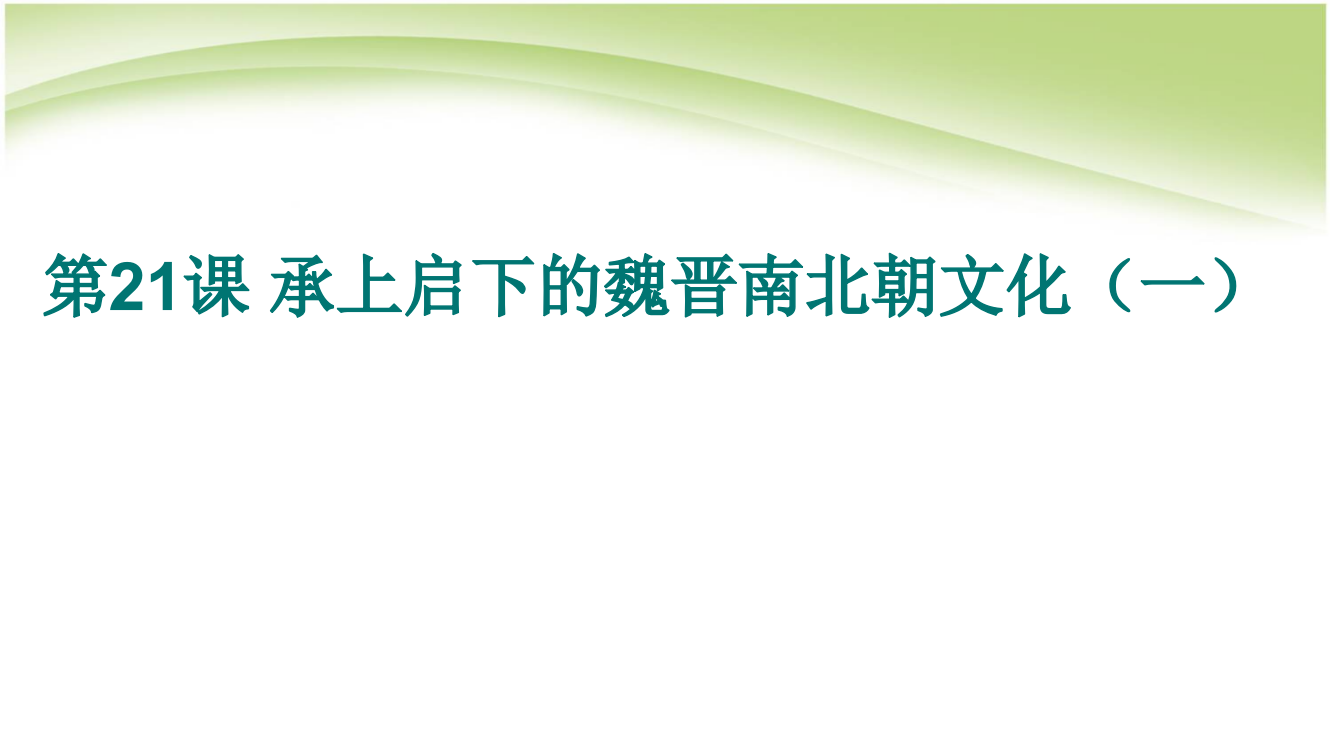 第21课 承上启下的魏晋南北朝文化（一）